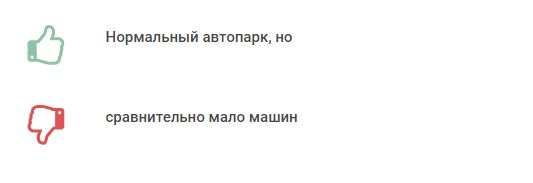 Нормальный автопарк, но

сравнительно мало машин